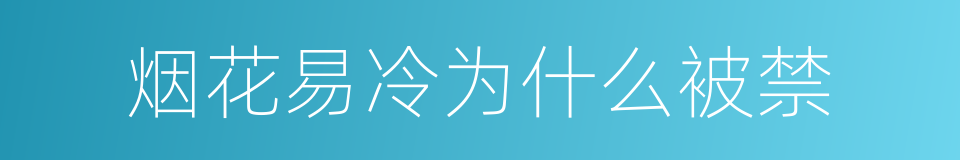 烟花易冷为什么被禁